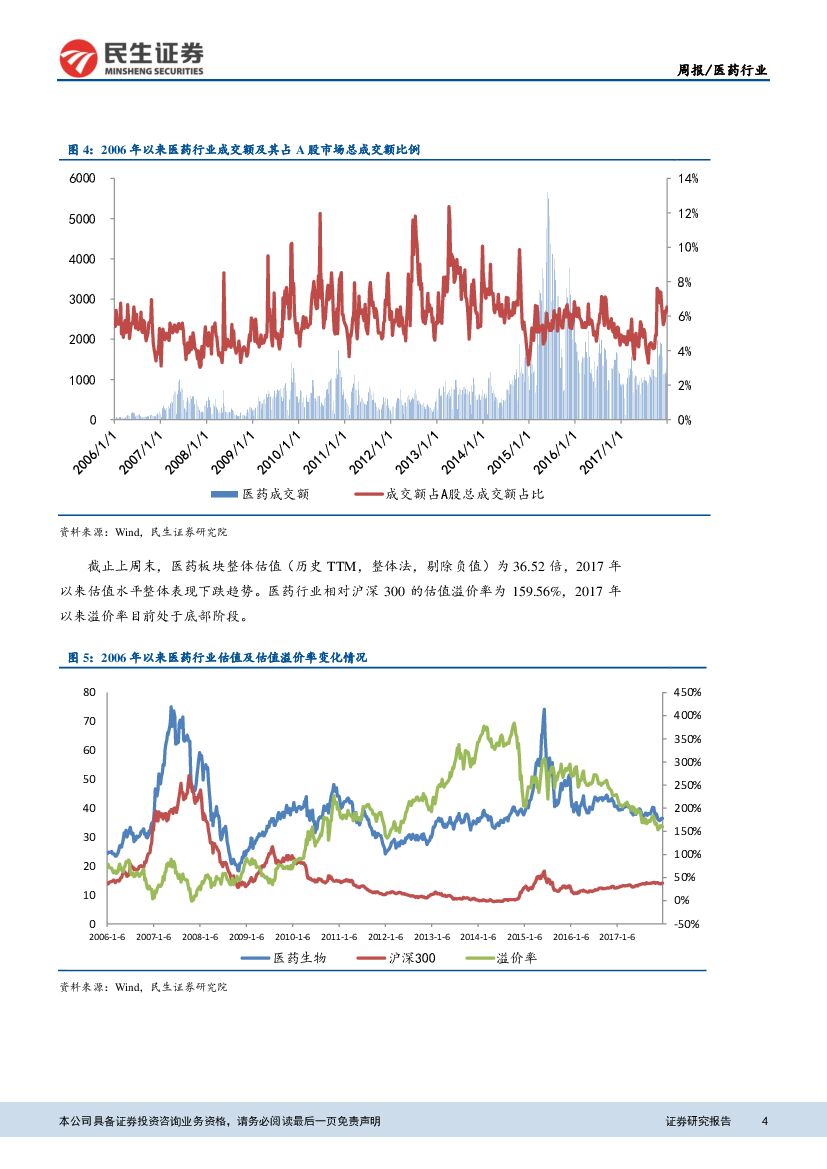 民生证券
MINSHENG SECURITIES

周报/医药行业

图 4：2006 年以来医药行业成交额及其占 A 股市场总成交额比例

6000
5000
4000
3000
2000
1000
0

14%
12%
10%
8%
6%
4%
2%
0%

2006/1/1
2007/1/1
2008/1/1
2009/1/1
2010/1/1
2011/1/1
2012/1/1
2013/1/1
2014/1/1
2015/1/1
2016/1/1
2017/1/1

医药成交额　　成交额占A股总成交额占比

资料来源：Wind，民生证券研究院

截止上周末，医药板块整体估值（历史 TTM，整体法，剔除负值）为 36.52 倍，2017 年以来估值水平整体表现下跌趋势。医药行业相对沪深 300 的估值溢价率为 159.56%，2017 年以来溢价率目前处于底部阶段。

图 5：2006 年以来医药行业估值及估值溢价率变化情况

80
70
60
50
40
30
20
10
0

450%
400%
350%
300%
250%
200%
150%
100%
50%
0%
-50%

2006-1-6
2007-1-6
2008-1-6
2009-1-6
2010-1-6
2011-1-6
2012-1-6
2013-1-6
2014-1-6
2015-1-6
2016-1-6
2017-1-6

医药生物　　沪深300　　溢价率

资料来源：Wind，民生证券研究院

本公司具备证券投资咨询业务资格，请务必阅读最后一页免责声明

证券研究报告　4